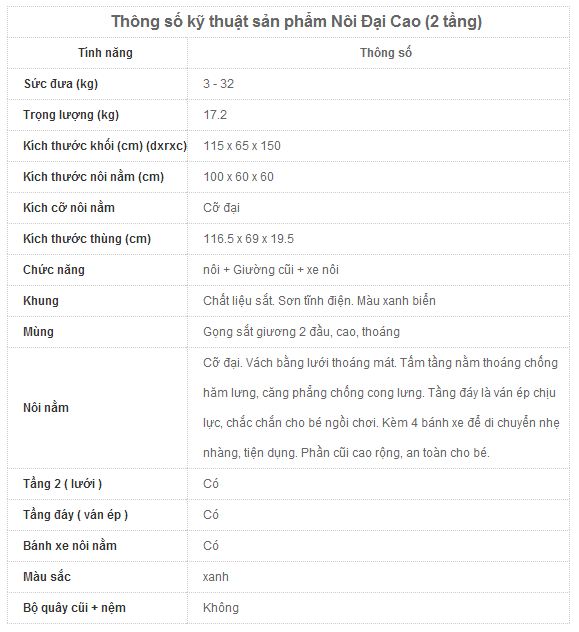 Thông số kỹ thuật sản phẩm Nôi Đại Cao (2 tầng)

| Tính năng | Thông số |
|---|---|
| Sức đưa (kg) | 3 - 32 |
| Trọng lượng (kg) | 17.2 |
| Kích thước khối (cm) (dxrxc) | 115 x 65 x 150 |
| Kích thước nôi nằm (cm) | 100 x 60 x 60 |
| Kích cỡ nôi nằm | Cỡ đại |
| Kích thước thùng (cm) | 116.5 x 69 x 19.5 |
| Chức năng | nôi + Giường cũi + xe nôi |
| Khung | Chất liệu sắt. Sơn tĩnh điện. Màu xanh biển |
| Mùng | Gọng sắt giương 2 đầu, cao, thoáng |
| Nôi nằm | Cỡ đại. Vách bằng lưới thoáng mát. Tấm tầng nằm thoáng chống hăm lưng, căng phẳng chống cong lưng. Tầng đáy là ván ép chịu lực, chắc chắn cho bé ngồi chơi. Kèm 4 bánh xe để di chuyển nhẹ nhàng, tiện dụng. Phần cũi cao rộng, an toàn cho bé. |
| Tầng 2 ( lưới ) | Có |
| Tầng đáy ( ván ép ) | Có |
| Bánh xe nôi nằm | Có |
| Màu sắc | xanh |
| Bộ quây cũi + nệm | Không |